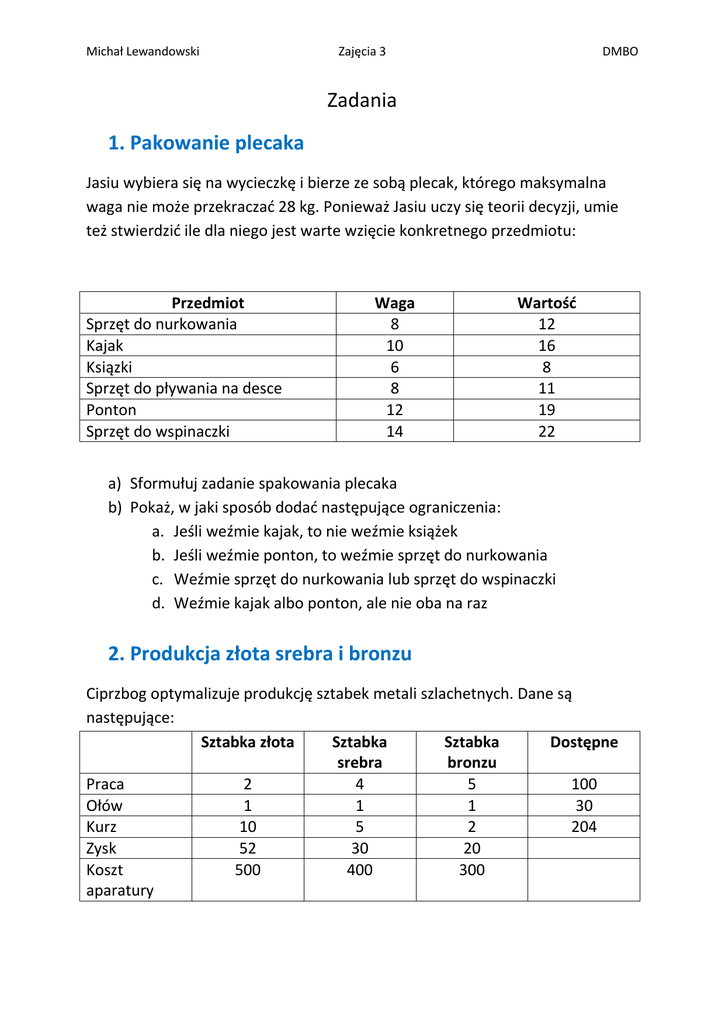 Michał Lewandowski Zajęcia 3 DMBO

Zadania

1. Pakowanie plecaka

Jasiu wybiera się na wycieczkę i bierze ze sobą plecak, którego maksymalna waga nie może przekraczać 28 kg. Ponieważ Jasiu uczy się teorii decyzji, umie też stwierdzić ile dla niego jest warte wzięcie konkretnego przedmiotu:

| Przedmiot | Waga | Wartość |
|---|---|---|
| Sprzęt do nurkowania | 8 | 12 |
| Kajak | 10 | 16 |
| Książki | 6 | 8 |
| Sprzęt do pływania na desce | 8 | 11 |
| Ponton | 12 | 19 |
| Sprzęt do wspinaczki | 14 | 22 |

a) Sformułuj zadanie spakowania plecaka
b) Pokaż, w jaki sposób dodać następujące ograniczenia:
a. Jeśli weźmie kajak, to nie weźmie książek
b. Jeśli weźmie ponton, to weźmie sprzęt do nurkowania
c. Weźmie sprzęt do nurkowania lub sprzęt do wspinaczki
d. Weźmie kajak albo ponton, ale nie oba na raz

2. Produkcja złota srebra i bronzu

Ciprzbog optymalizuje produkcję sztabek metali szlachetnych. Dane są następujące:

| | Sztabka złota | Sztabka srebra | Sztabka bronzu | Dostępne |
|---|---|---|---|---|
| Praca | 2 | 4 | 5 | 100 |
| Ołów | 1 | 1 | 1 | 30 |
| Kurz | 10 | 5 | 2 | 204 |
| Zysk | 52 | 30 | 20 | |
| Koszt aparatury | 500 | 400 | 300 | |